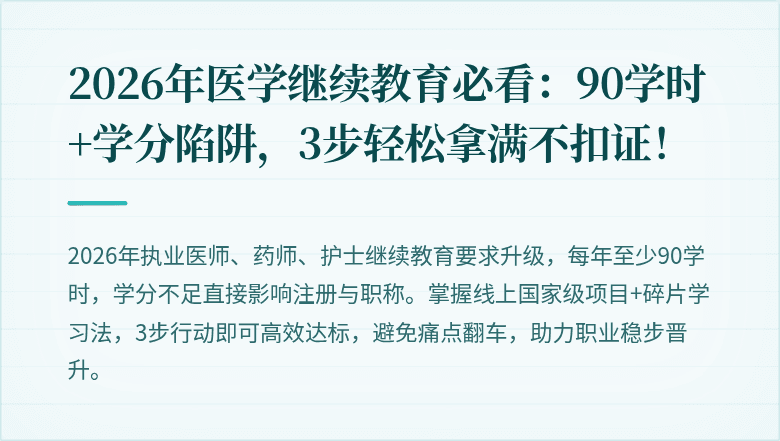 2026年医学继续教育必看：90学时+学分陷阱，3步轻松拿满不扣证！

2026年执业医师、药师、护士继续教育要求升级，每年至少90学时，学分不足直接影响注册与职称。掌握线上国家级项目+碎片学习法，3步行动即可高效达标，避免痛点翻车，助力职业稳步晋升。